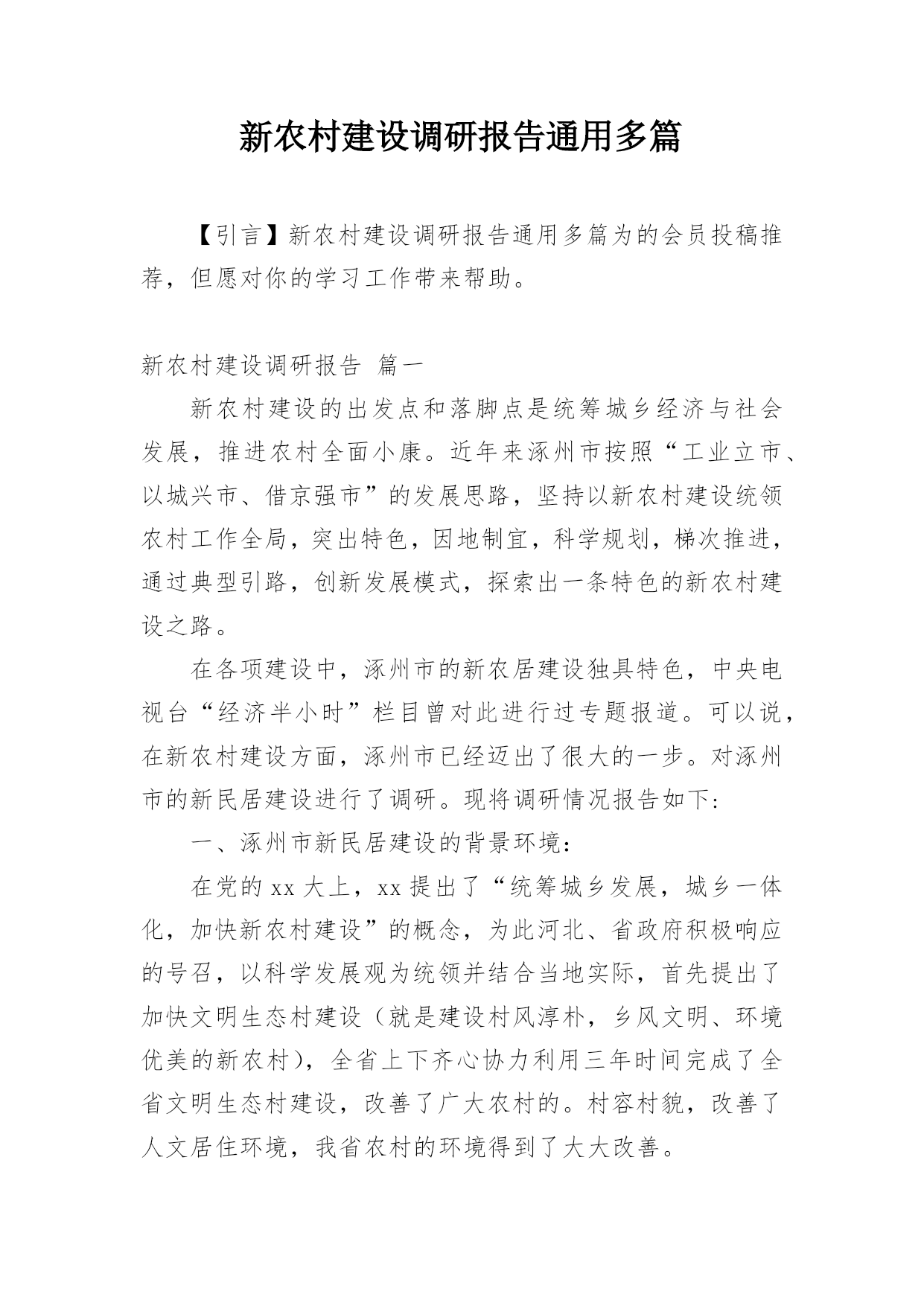 新农村建设调研报告通用多篇

【引言】新农村建设调研报告通用多篇为的会员投稿推荐，但愿对你的学习工作带来帮助。

新农村建设调研报告 篇一

新农村建设的出发点和落脚点是统筹城乡经济与社会发展，推进农村全面小康。近年来涿州市按照“工业立市、以城兴市、借京强市”的发展思路，坚持以新农村建设统领农村工作全局，突出特色，因地制宜，科学规划，梯次推进，通过典型引路，创新发展模式，探索出一条特色的新农村建设之路。

在各项建设中，涿州市的新农居建设独具特色，中央电视台“经济半小时”栏目曾对此进行过专题报道。可以说，在新农村建设方面，涿州市已经迈出了很大的一步。对涿州市的新民居建设进行了调研。现将调研情况报告如下:

一、涿州市新民居建设的背景环境:

在党的xx大上，xx提出了“统筹城乡发展，城乡一体化，加快新农村建设”的概念，为此河北、省政府积极响应的号召，以科学发展观为统领并结合当地实际，首先提出了加快文明生态村建设（就是建设村风淳朴，乡风文明、环境优美的新农村），全省上下齐心协力利用三年时间完成了全省文明生态村建设，改善了广大农村的。村容村貌，改善了人文居住环境，我省农村的环境得到了大大改善。